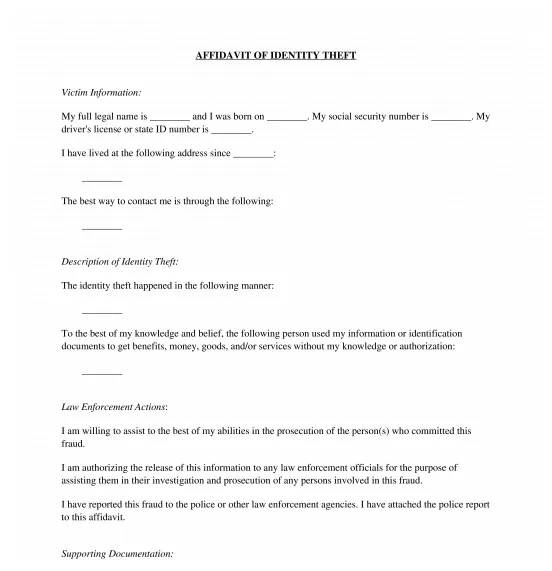 AFFIDAVIT OF IDENTITY THEFT

Victim Information:

My full legal name is ________ and I was born on ________. My social security number is ________. My driver's license or state ID number is ________.

I have lived at the following address since ________:

________

The best way to contact me is through the following:

________

Description of Identity Theft:

The identity theft happened in the following manner:

________

To the best of my knowledge and belief, the following person used my information or identification documents to get benefits, money, goods, and/or services without my knowledge or authorization:

________

Law Enforcement Actions:

I am willing to assist to the best of my abilities in the prosecution of the person(s) who committed this fraud.

I am authorizing the release of this information to any law enforcement officials for the purpose of assisting them in their investigation and prosecution of any persons involved in this fraud.

I have reported this fraud to the police or other law enforcement agencies. I have attached the police report to this affidavit.

Supporting Documentation: